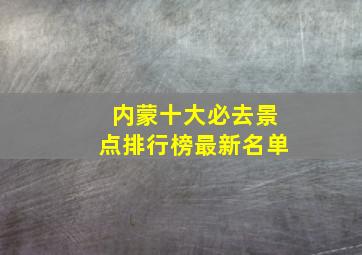 内蒙十大必去景点排行榜最新名单